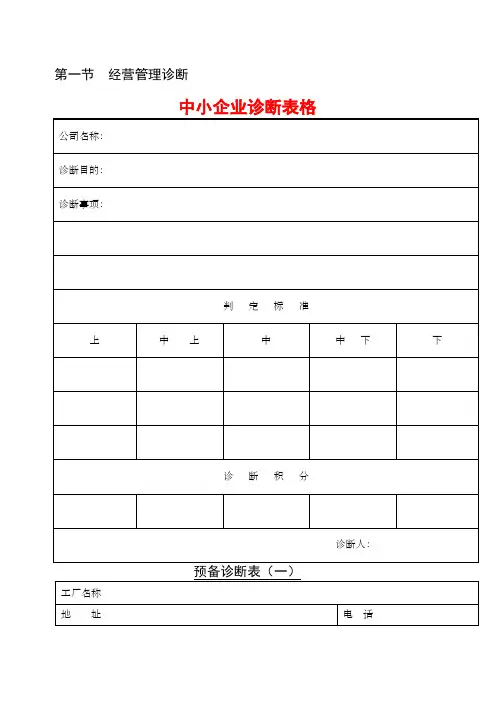 第一节　经营管理诊断

中小企业诊断表格

| 公司名称： | | | | |
|---|---|---|---|---|
| 诊断目的： | | | | |
| 诊断事项： | | | | |
| | | | | |
| | | | | |
| 判　定　标　准 | | | | |
| 上 | 中　上 | 中 | 中　下 | 下 |
| | | | | |
| | | | | |
| | | | | |
| 诊　断　积　分 | | | | |
| | | | | |
| 诊断人： | | | | |

预备诊断表（一）

| 工厂名称 | |
|---|---|
| 地　址 | 电　话 |